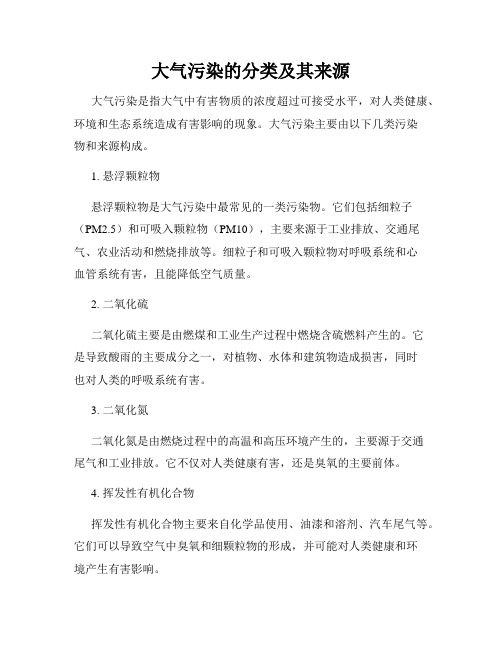 大气污染的分类及其来源

大气污染是指大气中有害物质的浓度超过可接受水平，对人类健康、环境和生态系统造成有害影响的现象。大气污染主要由以下几类污染物和来源构成。

1. 悬浮颗粒物

悬浮颗粒物是大气污染中最常见的一类污染物。它们包括细粒子（PM2.5）和可吸入颗粒物（PM10），主要来源于工业排放、交通尾气、农业活动和燃烧排放等。细粒子和可吸入颗粒物对呼吸系统和心血管系统有害，且能降低空气质量。

2. 二氧化硫

二氧化硫主要是由燃煤和工业生产过程中燃烧含硫燃料产生的。它是导致酸雨的主要成分之一，对植物、水体和建筑物造成损害，同时也对人类的呼吸系统有害。

3. 二氧化氮

二氧化氮是由燃烧过程中的高温和高压环境产生的，主要源于交通尾气和工业排放。它不仅对人类健康有害，还是臭氧的主要前体。

4. 挥发性有机化合物

挥发性有机化合物主要来自化学品使用、油漆和溶剂、汽车尾气等。它们可以导致空气中臭氧和细颗粒物的形成，并可能对人类健康和环境产生有害影响。